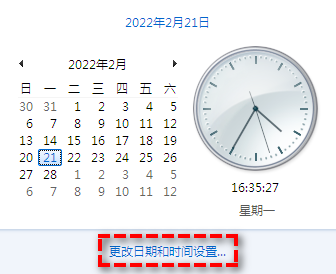 2022年2月21日

2022年2月

| 日 | 一 | 二 | 三 | 四 | 五 | 六 |
|---|---|---|---|---|---|---|
| 30 | 31 | 1 | 2 | 3 | 4 | 5 |
| 6 | 7 | 8 | 9 | 10 | 11 | 12 |
| 13 | 14 | 15 | 16 | 17 | 18 | 19 |
| 20 | 21 | 22 | 23 | 24 | 25 | 26 |
| 27 | 28 | 1 | 2 | 3 | 4 | 5 |
| 6 | 7 | 8 | 9 | 10 | 11 | 12 |

16:35:27

星期一

更改日期和时间设置...